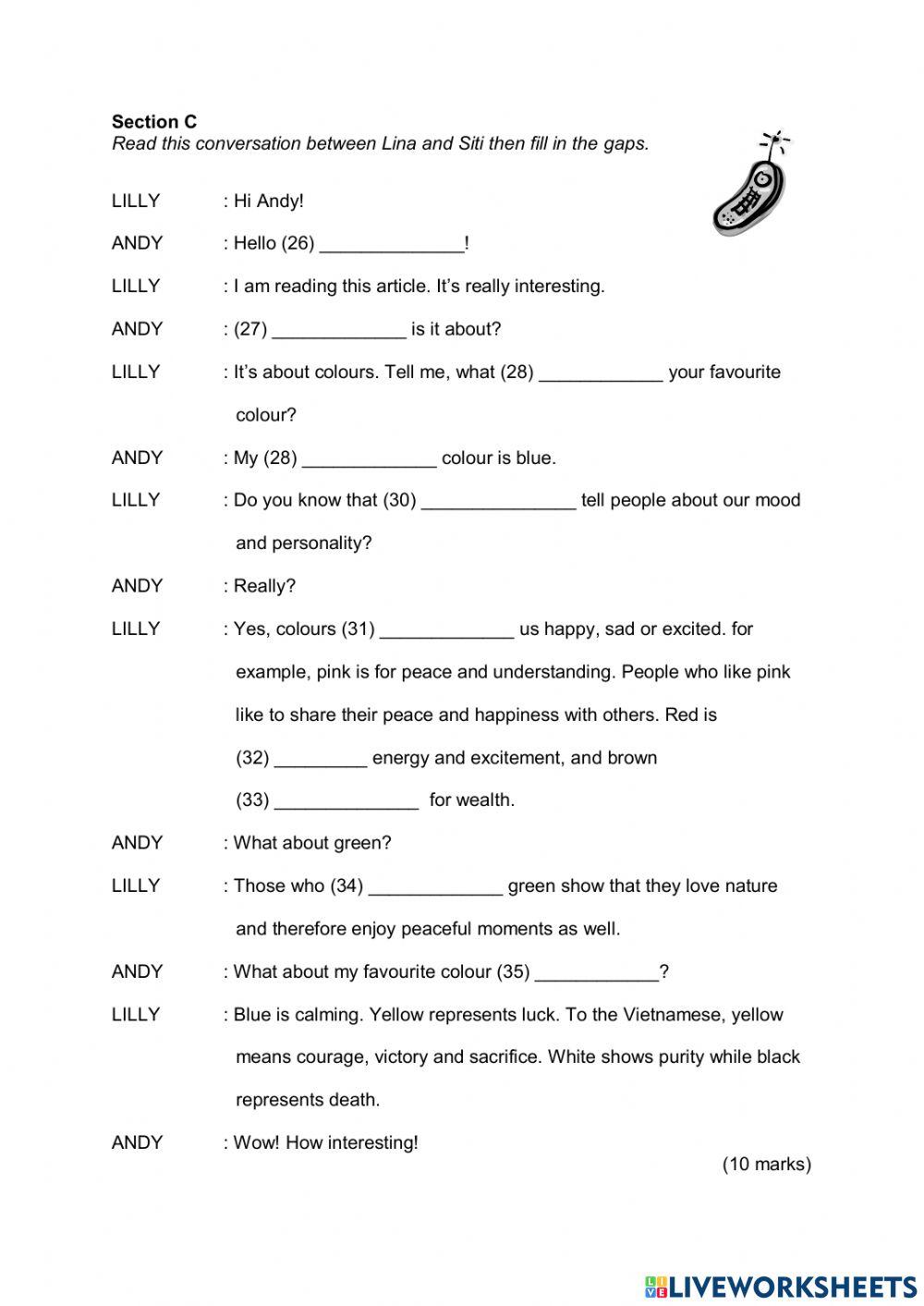 **Section C**
*Read this conversation between Lina and Siti then fill in the gaps.*

LILLY : Hi Andy!

ANDY : Hello (26) ______________!

LILLY : I am reading this article. It's really interesting.

ANDY : (27) _____________ is it about?

LILLY : It's about colours. Tell me, what (28) ____________ your favourite colour?

ANDY : My (28) _____________ colour is blue.

LILLY : Do you know that (30) _______________ tell people about our mood and personality?

ANDY : Really?

LILLY : Yes, colours (31) _____________ us happy, sad or excited. for example, pink is for peace and understanding. People who like pink like to share their peace and happiness with others. Red is (32) _________ energy and excitement, and brown (33) ______________ for wealth.

ANDY : What about green?

LILLY : Those who (34) _____________ green show that they love nature and therefore enjoy peaceful moments as well.

ANDY : What about my favourite colour (35) ____________?

LILLY : Blue is calming. Yellow represents luck. To the Vietnamese, yellow means courage, victory and sacrifice. White shows purity while black represents death.

ANDY : Wow! How interesting!

(10 marks)

LIVEWORKSHEETS